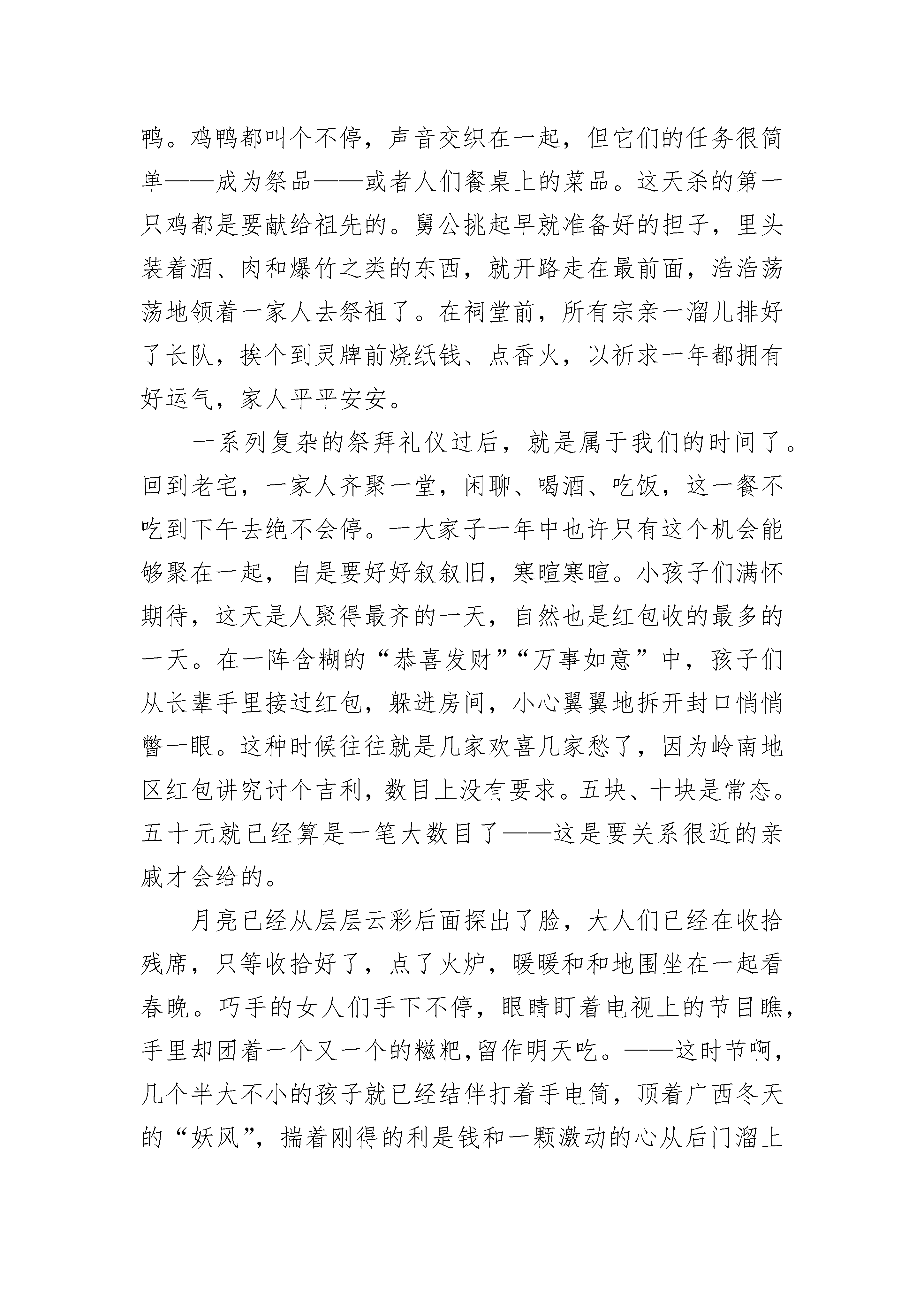 鸭。鸡鸭都叫个不停，声音交织在一起，但它们的任务很简单——成为祭品——或者人们餐桌上的菜品。这天杀的第一只鸡都是要献给祖先的。舅公挑起早就准备好的担子，里头装着酒、肉和爆竹之类的东西，就开路走在最前面，浩浩荡荡地领着一家人去祭祖了。在祠堂前，所有宗亲一溜儿排好了长队，挨个到灵牌前烧纸钱、点香火，以祈求一年都拥有好运气，家人平平安安。

一系列复杂的祭拜礼仪过后，就是属于我们的时间了。回到老宅，一家人齐聚一堂，闲聊、喝酒、吃饭，这一餐不吃到下午去绝不会停。一大家子一年中也许只有这个机会能够聚在一起，自是要好好叙叙旧，寒暄寒暄。小孩子们满怀期待，这天是人聚得最齐的一天，自然也是红包收的最多的一天。在一阵含糊的“恭喜发财”“万事如意”中，孩子们从长辈手里接过红包，躲进房间，小心翼翼地拆开封口悄悄瞥一眼。这种时候往往就是几家欢喜几家愁了，因为岭南地区红包讲究讨个吉利，数目上没有要求。五块、十块是常态。五十元就已经算是一笔大数目了——这是要关系很近的亲戚才会给的。

月亮已经从层层云彩后面探出了脸，大人们已经在收拾残席，只等收拾好了，点了火炉，暖暖和和地围坐在一起看春晚。巧手的女人们手下不停，眼睛盯着电视上的节目瞧，手里却团着一个又一个的糍粑,留作明天吃。——这时节啊，几个半大不小的孩子就已经结伴打着手电筒，顶着广西冬天的“妖风”，揣着刚得的利是钱和一颗激动的心从后门溜上